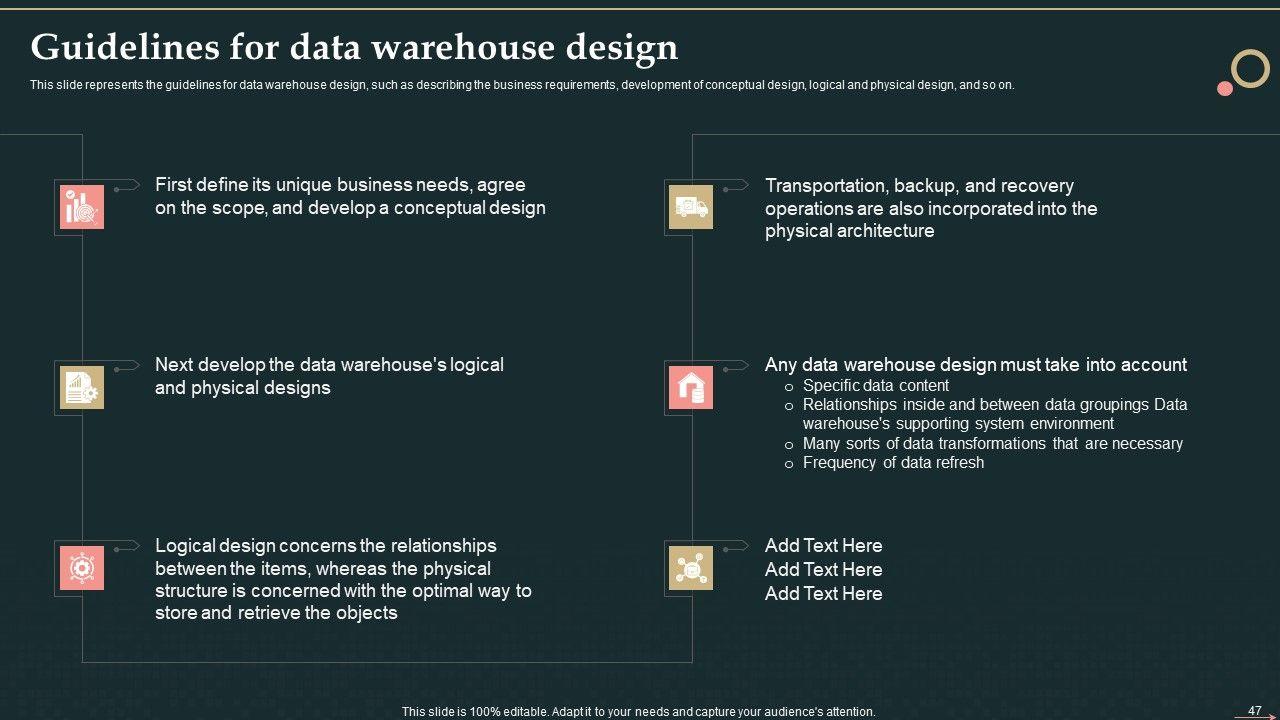 Guidelines for data warehouse design

This slide represents the guidelines for data warehouse design, such as describing the business requirements, development of conceptual design, logical and physical design, and so on.

First define its unique business needs, agree on the scope, and develop a conceptual design

Next develop the data warehouse's logical and physical designs

Logical design concerns the relationships between the items, whereas the physical structure is concerned with the optimal way to store and retrieve the objects

Transportation, backup, and recovery operations are also incorporated into the physical architecture

Any data warehouse design must take into account
o Specific data content
o Relationships inside and between data groupings Data warehouse's supporting system environment
o Many sorts of data transformations that are necessary
o Frequency of data refresh

Add Text Here
Add Text Here
Add Text Here

This slide is 100% editable. Adapt it to your needs and capture your audience's attention.

47